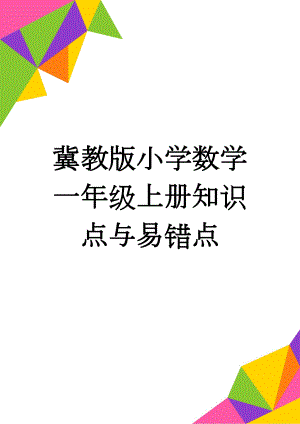 冀教版小学数学一年级上册知识点与易错点